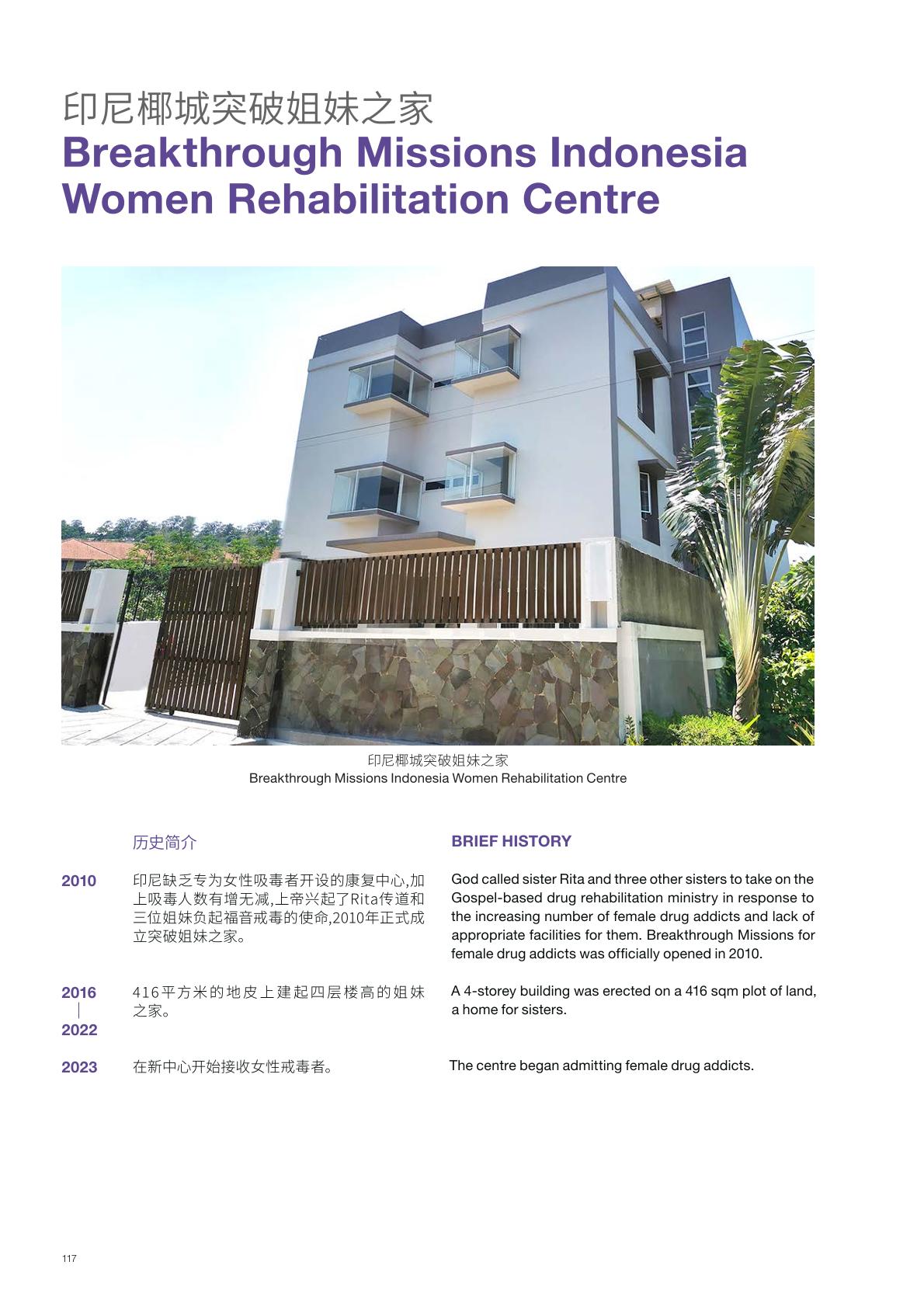 印尼椰城突破姐妹之家
Breakthrough Missions Indonesia Women Rehabilitation Centre

印尼椰城突破姐妹之家
Breakthrough Missions Indonesia Women Rehabilitation Centre

历史简介

2010
印尼缺乏专为女性吸毒者开设的康复中心,加上吸毒人数有增无减,上帝兴起了Rita传道和三位姐妹负起福音戒毒的使命,2010年正式成立突破姐妹之家。

2016
|
2022
416平方米的地皮上建起四层楼高的姐妹之家。

2023
在新中心开始接收女性戒毒者。

BRIEF HISTORY

God called sister Rita and three other sisters to take on the Gospel-based drug rehabilitation ministry in response to the increasing number of female drug addicts and lack of appropriate facilities for them. Breakthrough Missions for female drug addicts was officially opened in 2010.

A 4-storey building was erected on a 416 sqm plot of land, a home for sisters.

The centre began admitting female drug addicts.

117